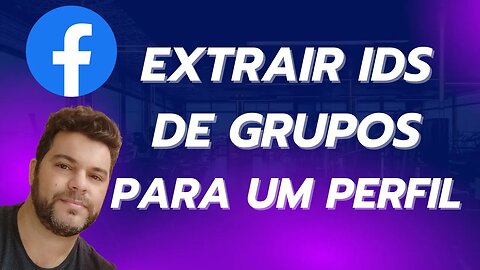 f

EXTRAIR IDS
DE GRUPOS
PARA UM PERFIL